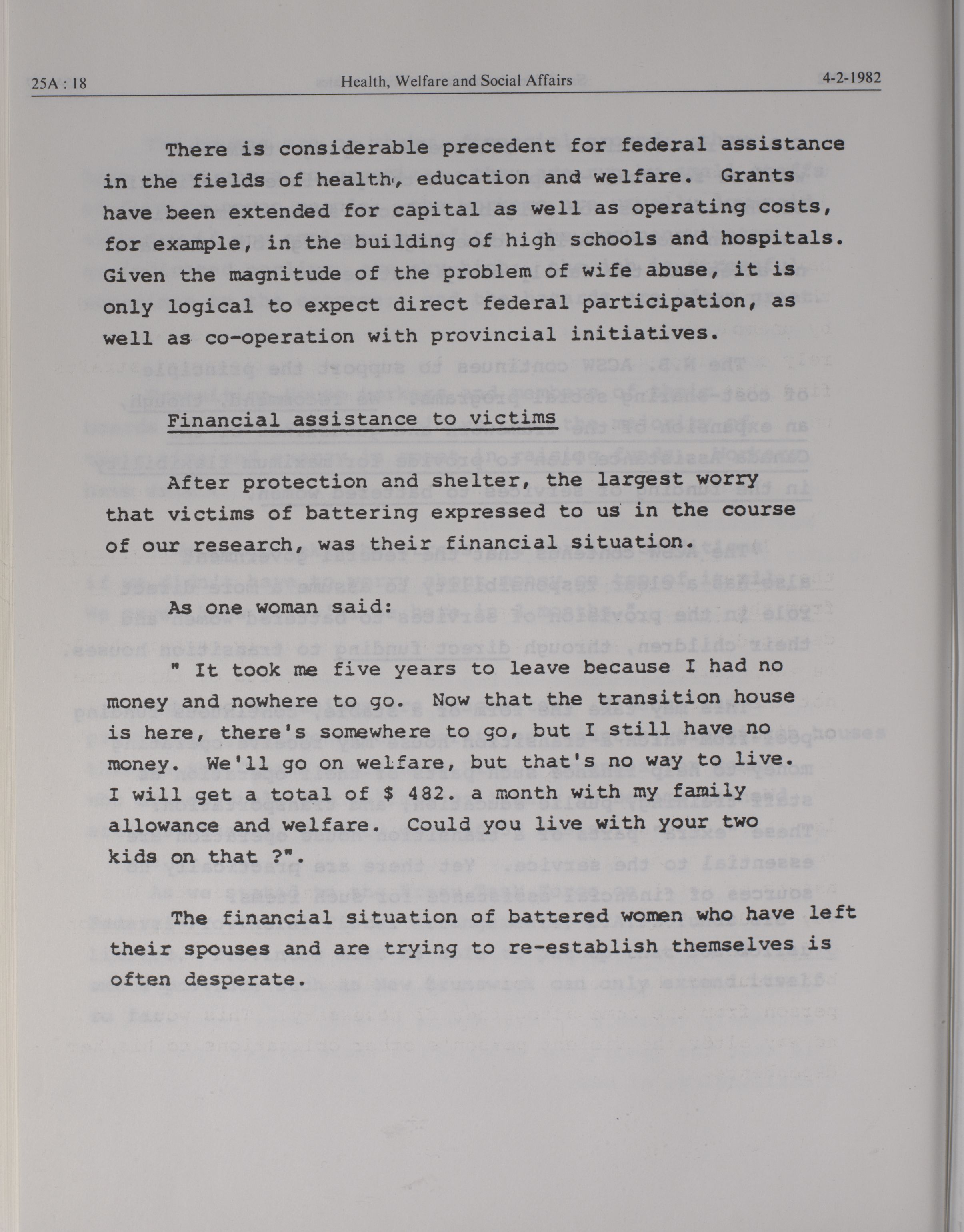 25A : 18 Health, Welfare and Social Affairs 4-2-1982

There is considerable precedent for federal assistance in the fields of health, education and welfare. Grants have been extended for capital as well as operating costs, for example, in the building of high schools and hospitals. Given the magnitude of the problem of wife abuse, it is only logical to expect direct federal participation, as well as co-operation with provincial initiatives.

Financial assistance to victims

After protection and shelter, the largest worry that victims of battering expressed to us in the course of our research, was their financial situation.

As one woman said:

" It took me five years to leave because I had no money and nowhere to go. Now that the transition house is here, there's somewhere to go, but I still have no money. We'll go on welfare, but that's no way to live. I will get a total of $ 482. a month with my family allowance and welfare. Could you live with your two kids on that ?".

The financial situation of battered women who have left their spouses and are trying to re-establish themselves is often desperate.